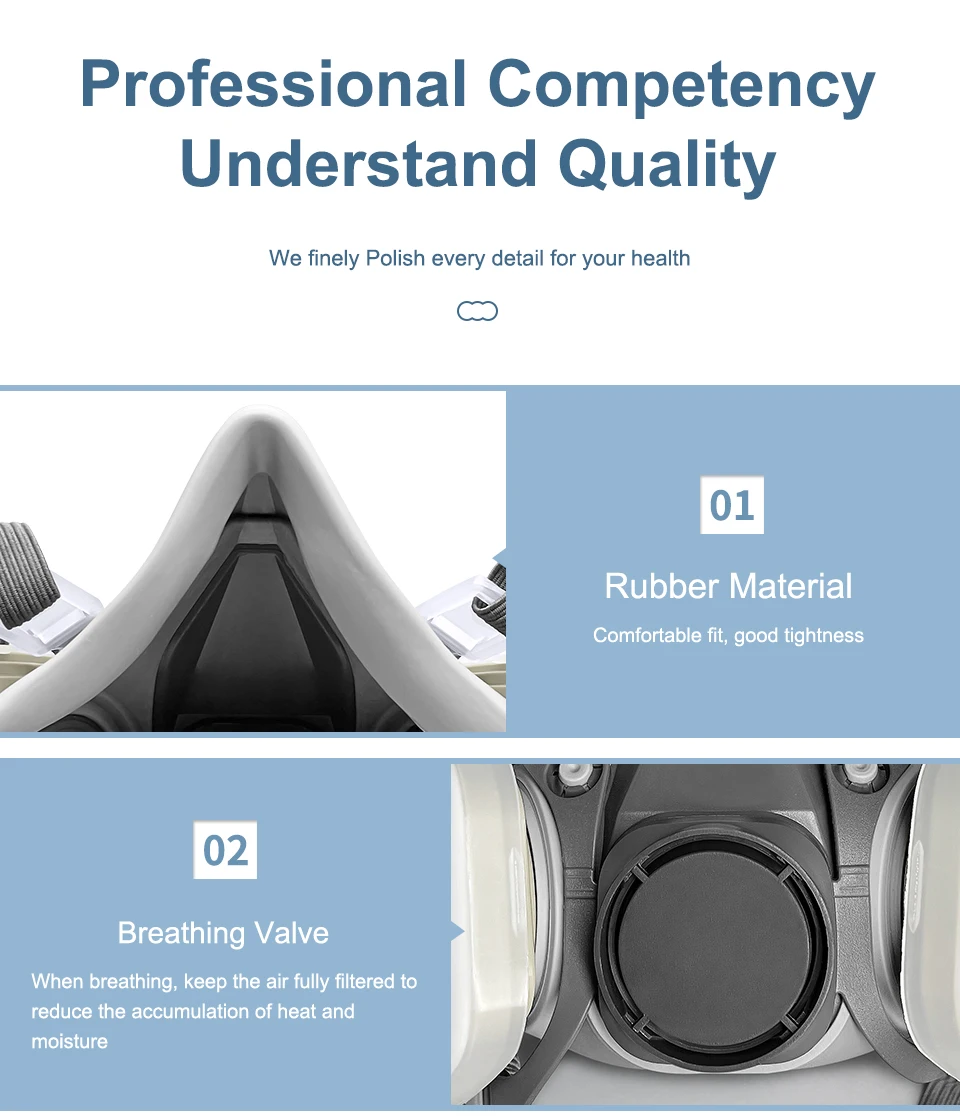 Professional Competency
Understand Quality

We finely Polish every detail for your health

01

Rubber Material

Comfortable fit, good tightness

02

Breathing Valve

When breathing, keep the air fully filtered to reduce the accumulation of heat and moisture